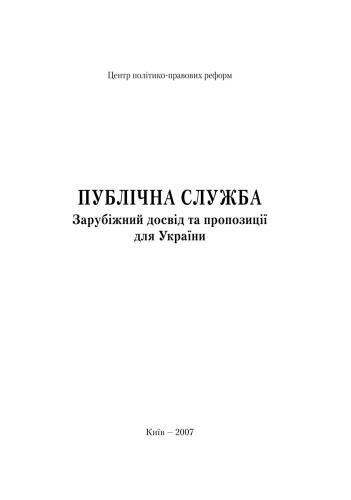 Центр політико-правових реформ

ПУБЛІЧНА СЛУЖБА
Зарубіжний досвід та пропозиції для України

Київ – 2007